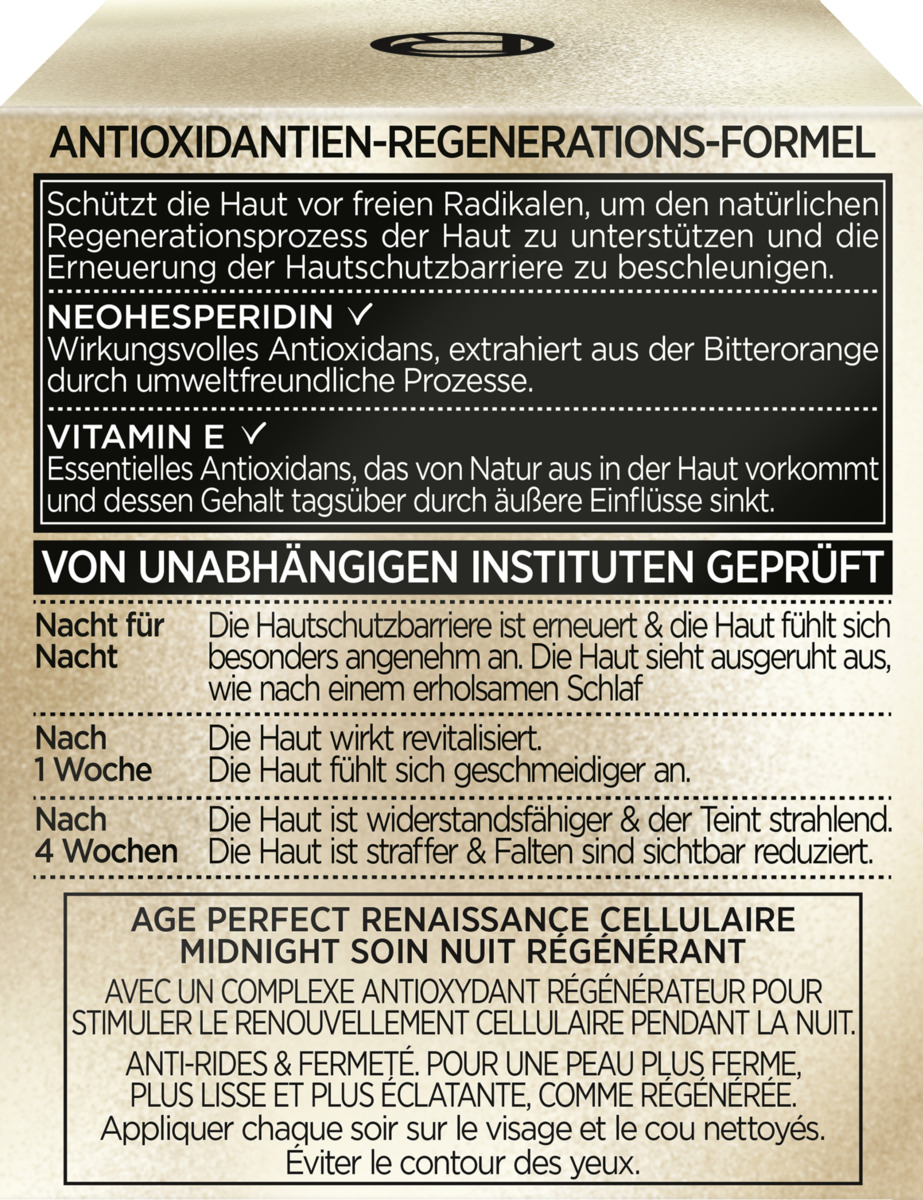 ANTIOXIDANTIEN-REGENERATIONS-FORMEL

Schützt die Haut vor freien Radikalen, um den natürlichen Regenerationsprozess der Haut zu unterstützen und die Erneuerung der Hautschutzbarriere zu beschleunigen.

NEOHESPERIDIN ✓
Wirkungsvolles Antioxidans, extrahiert aus der Bitterorange durch umweltfreundliche Prozesse.

VITAMIN E ✓
Essentielles Antioxidans, das von Natur aus in der Haut vorkommt und dessen Gehalt tagsüber durch äußere Einflüsse sinkt.

VON UNABHÄNGIGEN INSTITUTEN GEPRÜFT

| | |
|---|---|
| Nacht für Nacht | Die Hautschutzbarriere ist erneuert & die Haut fühlt sich besonders angenehm an. Die Haut sieht ausgeruht aus, wie nach einem erholsamen Schlaf |
| Nach 1 Woche | Die Haut wirkt revitalisiert. Die Haut fühlt sich geschmeidiger an. |
| Nach 4 Wochen | Die Haut ist widerstandsfähiger & der Teint strahlend. Die Haut ist straffer & Falten sind sichtbar reduziert. |

AGE PERFECT RENAISSANCE CELLULAIRE
MIDNIGHT SOIN NUIT RÉGÉNÉRANT
AVEC UN COMPLEXE ANTIOXYDANT RÉGÉNÉRATEUR POUR STIMULER LE RENOUVELLEMENT CELLULAIRE PENDANT LA NUIT.
ANTI-RIDES & FERMETÉ. POUR UNE PEAU PLUS FERME, PLUS LISSE ET PLUS ÉCLATANTE, COMME RÉGÉNÉRÉE.
Appliquer chaque soir sur le visage et le cou nettoyés. Éviter le contour des yeux.